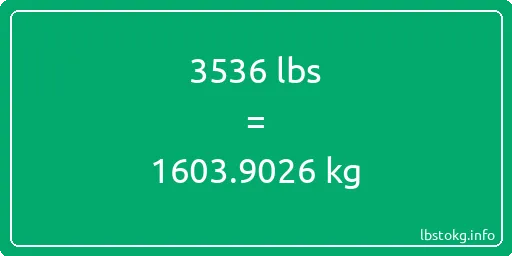 3536 lbs

=

1603.9026 kg

lbstokg.info